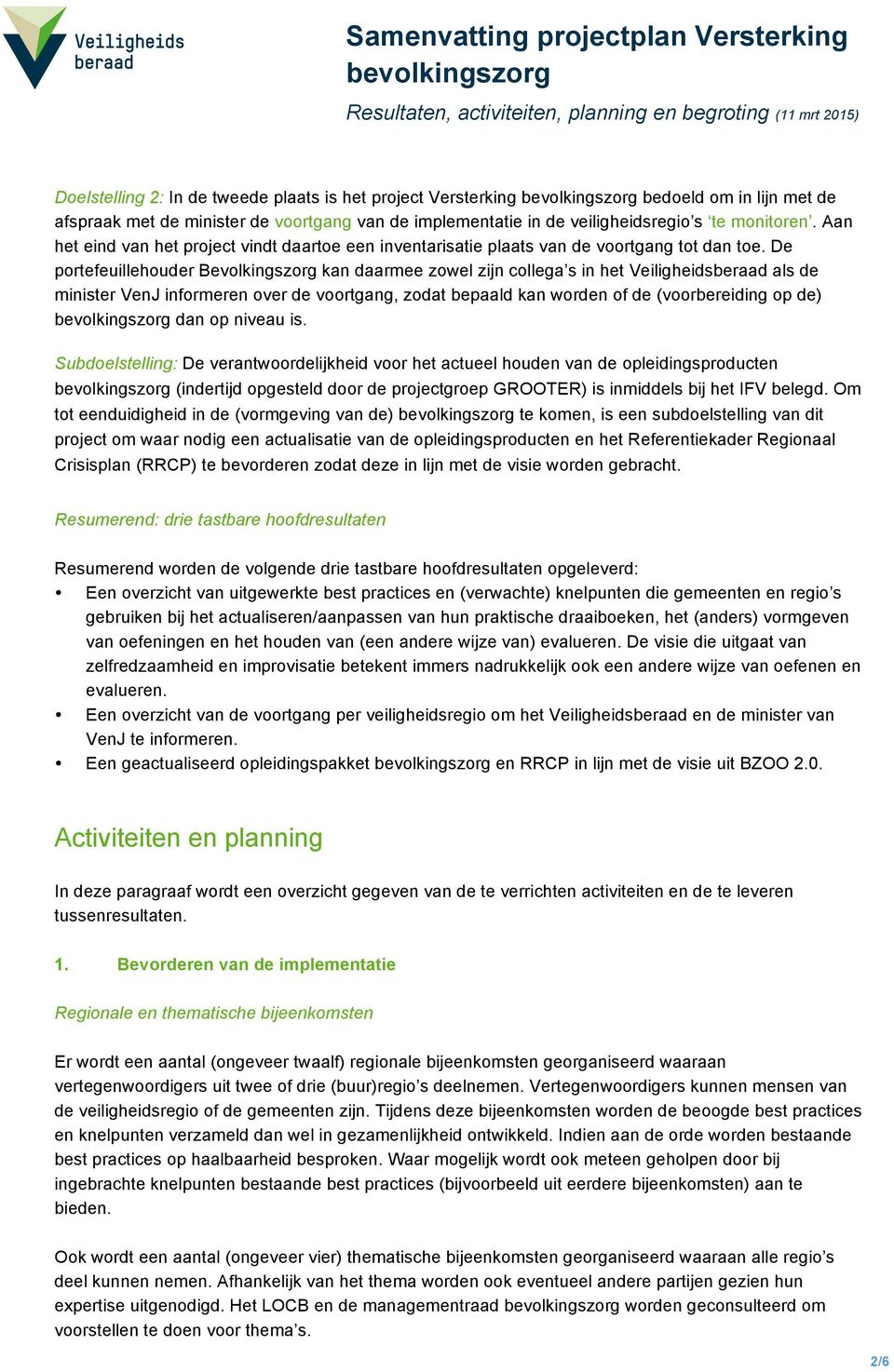 Veiligheids beraad

Samenvatting projectplan Versterking bevolkingszorg

Resultaten, activiteiten, planning en begroting (11 mrt 2015)

Doelstelling 2: In de tweede plaats is het project Versterking bevolkingszorg bedoeld om in lijn met de afspraak met de minister de voortgang van de implementatie in de veiligheidsregio's 'te monitoren'. Aan het eind van het project vindt daartoe een inventarisatie plaats van de voortgang tot dan toe. De portefeuillehouder Bevolkingszorg kan daarmee zowel zijn collega's in het Veiligheidsberaad als de minister VenJ informeren over de voortgang, zodat bepaald kan worden of de (voorbereiding op de) bevolkingszorg dan op niveau is.

Subdoelstelling: De verantwoordelijkheid voor het actueel houden van de opleidingsproducten bevolkingszorg (indertijd opgesteld door de projectgroep GROOTER) is inmiddels bij het IFV belegd. Om tot eenduidigheid in de (vormgeving van de) bevolkingszorg te komen, is een subdoelstelling van dit project om waar nodig een actualisatie van de opleidingsproducten en het Referentiekader Regionaal Crisisplan (RRCP) te bevorderen zodat deze in lijn met de visie worden gebracht.

Resumerend: drie tastbare hoofdresultaten

Resumerend worden de volgende drie tastbare hoofdresultaten opgeleverd:
• Een overzicht van uitgewerkte best practices en (verwachte) knelpunten die gemeenten en regio's gebruiken bij het actualiseren/aanpassen van hun praktische draaiboeken, het (anders) vormgeven van oefeningen en het houden van (een andere wijze van) evalueren. De visie die uitgaat van zelfredzaamheid en improvisatie betekent immers nadrukkelijk ook een andere wijze van oefenen en evalueren.
• Een overzicht van de voortgang per veiligheidsregio om het Veiligheidsberaad en de minister van VenJ te informeren.
• Een geactualiseerd opleidingspakket bevolkingszorg en RRCP in lijn met de visie uit BZOO 2.0.

Activiteiten en planning

In deze paragraaf wordt een overzicht gegeven van de te verrichten activiteiten en de te leveren tussenresultaten.

1. Bevorderen van de implementatie

Regionale en thematische bijeenkomsten

Er wordt een aantal (ongeveer twaalf) regionale bijeenkomsten georganiseerd waaraan vertegenwoordigers uit twee of drie (buur)regio's deelnemen. Vertegenwoordigers kunnen mensen van de veiligheidsregio of de gemeenten zijn. Tijdens deze bijeenkomsten worden de beoogde best practices en knelpunten verzameld dan wel in gezamenlijkheid ontwikkeld. Indien aan de orde worden bestaande best practices op haalbaarheid besproken. Waar mogelijk wordt ook meteen geholpen door bij ingebrachte knelpunten bestaande best practices (bijvoorbeeld uit eerdere bijeenkomsten) aan te bieden.

Ook wordt een aantal (ongeveer vier) thematische bijeenkomsten georganiseerd waaraan alle regio's deel kunnen nemen. Afhankelijk van het thema worden ook eventueel andere partijen gezien hun expertise uitgenodigd. Het LOCB en de managementraad bevolkingszorg worden geconsulteerd om voorstellen te doen voor thema's.

2/6